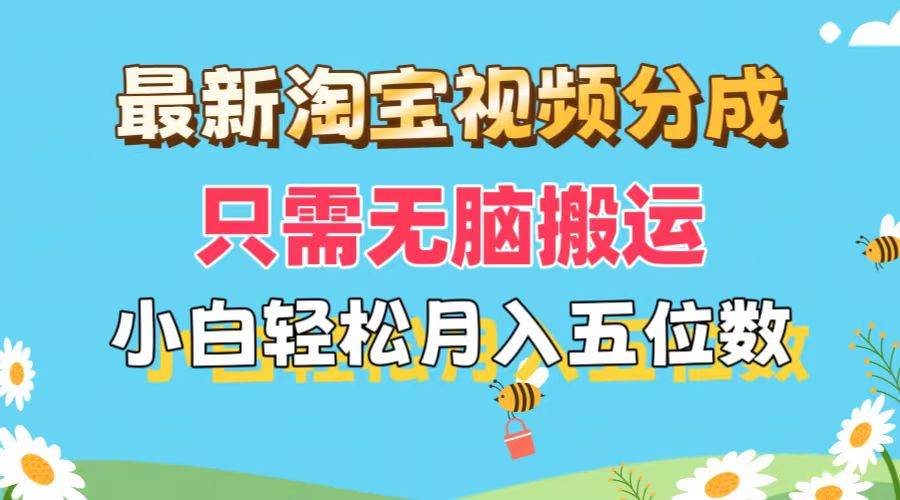 最新淘宝视频分成

只需无脑搬运

小白轻松月入五位数